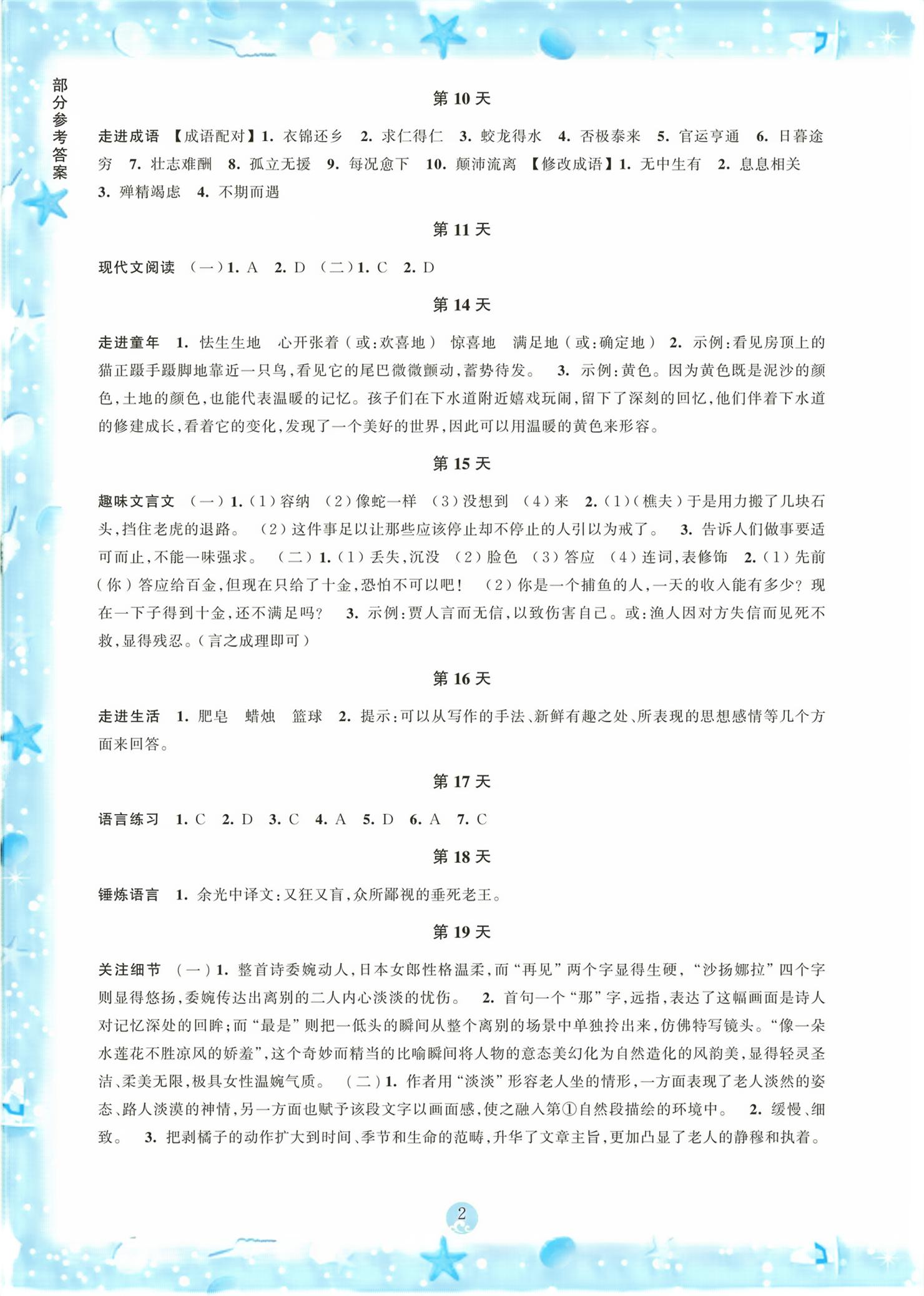 部分参考答案

第10天

走进成语 【成语配对】1.衣锦还乡 2.求仁得仁 3.蛟龙得水 4.否极泰来 5.官运亨通 6.日暮途穷 7.壮志难酬 8.孤立无援 9.每况愈下 10.颠沛流离 【修改成语】1.无中生有 2.息息相关 3.殚精竭虑 4.不期而遇

第11天

现代文阅读 (一)1.A 2.D (二)1.C 2.D

第14天

走进童年 1.怯生生地 心开张着(或:欢喜地) 惊喜地 满足地(或:确定地) 2.示例:看见房顶上的猫正蹑手蹑脚地靠近一只鸟,看见它的尾巴微微颤动,蓄势待发。 3.示例:黄色。因为黄色既是泥沙的颜色,土地的颜色,也能代表温暖的记忆。孩子们在下水道附近嬉戏玩闹,留下了深刻的回忆,他们伴着下水道的修建成长,看着它的变化,发现了一个美好的世界,因此可以用温暖的黄色来形容。

第15天

趣味文言文 (一)1.(1)容纳 (2)像蛇一样 (3)没想到 (4)来 2.(1)(樵夫)于是用力搬了几块石头,挡住老虎的退路。 (2)这件事足以让那些应该停止却不停止的人引以为戒了。 3.告诉人们做事要适可而止,不能一味强求。 (二)1.(1)丢失,沉没 (2)脸色 (3)答应 (4)连词,表修饰 2.(1)先前(你)答应给百金,但现在只给了十金,恐怕不可以吧! (2)你是一个捕鱼的人,一天的收入能有多少?现在一下子得到十金,还不满足吗? 3.示例:贾人言而无信,以致伤害自己。或:渔人因对方失信而见死不救,显得残忍。(言之成理即可)

第16天

走进生活 1.肥皂 蜡烛 篮球 2.提示:可以从写作的手法、新鲜有趣之处、所表现的思想感情等几个方面来回答。

第17天

语言练习 1.C 2.D 3.C 4.A 5.D 6.A 7.C

第18天

锤炼语言 1.余光中译文:又狂又盲,众所鄙视的垂死老王。

第19天

关注细节 (一)1.整首诗委婉动人,日本女郎性格温柔,而“再见”两个字显得生硬,“沙扬娜拉”四个字则显得悠扬,委婉传达出离别的二人内心淡淡的忧伤。 2.首句一个“那”字,远指,表达了这幅画面是诗人对记忆深处的回眸;而“最是”则把一低头的瞬间从整个离别的场景中单独拎出来,仿佛特写镜头。“像一朵水莲花不胜凉风的娇羞”,这个奇妙而精当的比喻瞬间将人物的意态美幻化为自然造化的风韵美,显得轻灵圣洁、柔美无限,极具女性温婉气质。 (二)1.作者用“淡淡”形容老人坐的情形,一方面表现了老人淡然的姿态、路人淡漠的神情,另一方面也赋予该段文字以画面感,使之融入第①自然段描绘的环境中。 2.缓慢、细致。 3.把剥橘子的动作扩大到时间、季节和生命的范畴,升华了文章主旨,更加凸显了老人的静穆和执着。

2